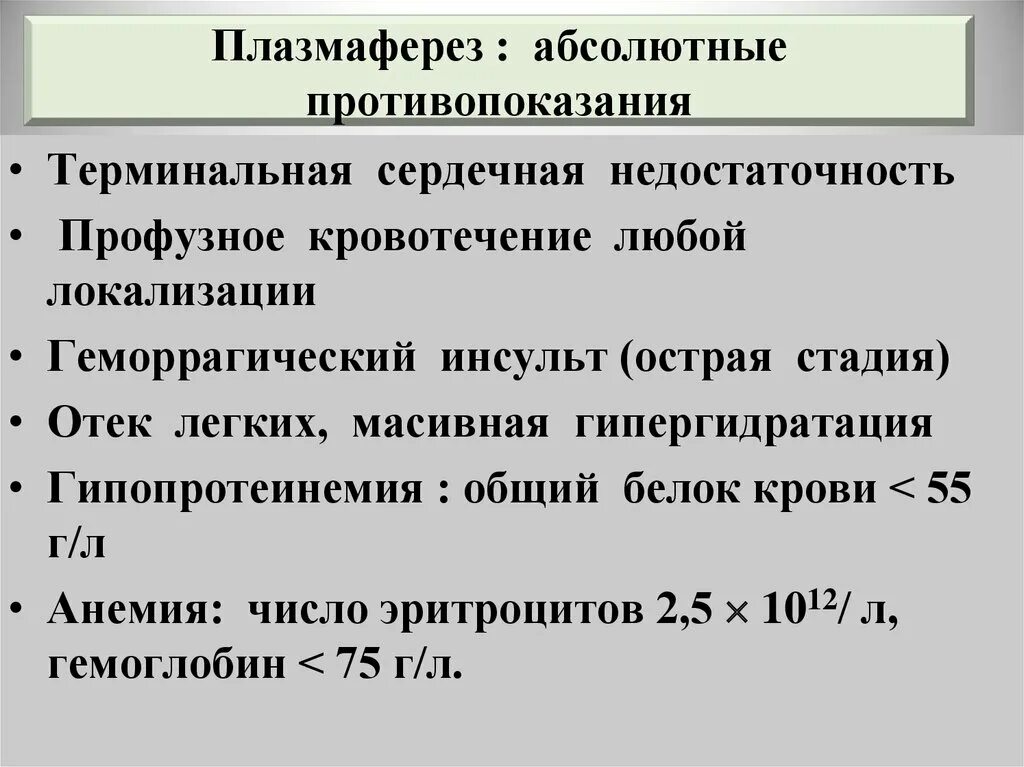 Плазмаферез : абсолютные противопоказания

• Терминальная сердечная недостаточность

• Профузное кровотечение любой локализации

• Геморрагический инсульт (острая стадия)

• Отек легких, масивная гипергидратация

• Гипопротеинемия : общий белок крови < 55 г/л

• Анемия: число эритроцитов $2,5 \times 10^{12}$/ л, гемоглобин < 75 г/л.